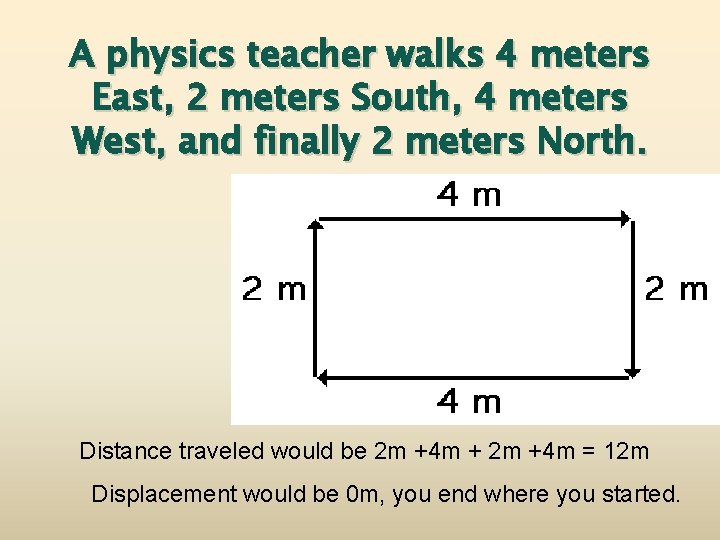 A physics teacher walks 4 meters East, 2 meters South, 4 meters West, and finally 2 meters North.

4 m

2 m

2 m

4 m

Distance traveled would be 2m +4m + 2m +4m = 12m

Displacement would be 0m, you end where you started.